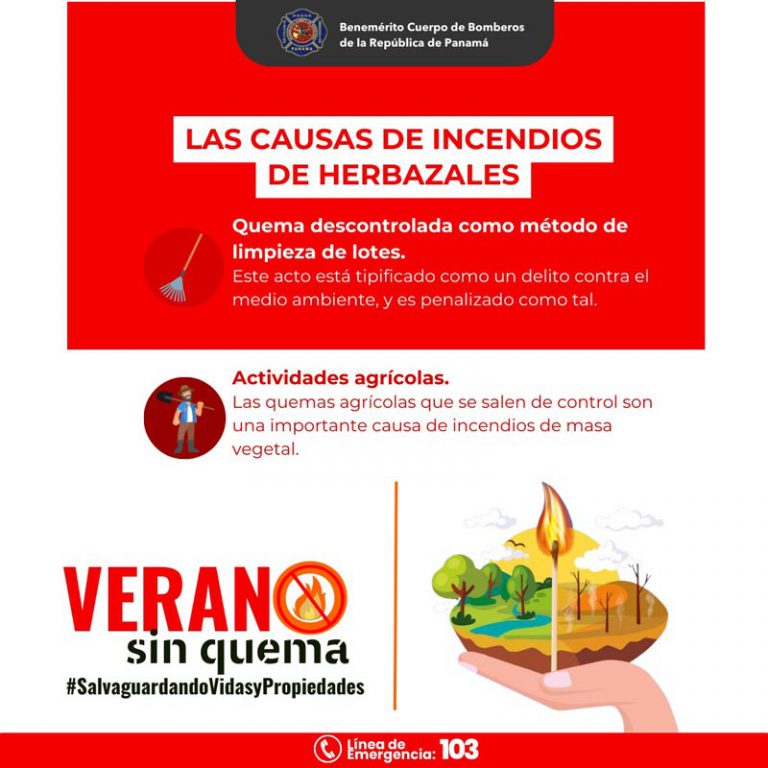 Benemérito Cuerpo de Bomberos
de la República de Panamá

LAS CAUSAS DE INCENDIOS DE HERBAZALES

Quema descontrolada como método de limpieza de lotes.

Este acto está tipificado como un delito contra el medio ambiente, y es penalizado como tal.

Actividades agrícolas.

Las quemas agrícolas que se salen de control son una importante causa de incendios de masa vegetal.

VERANO
sin quema
#SalvaguardandoVidasyPropiedades

Línea de Emergencia: 103